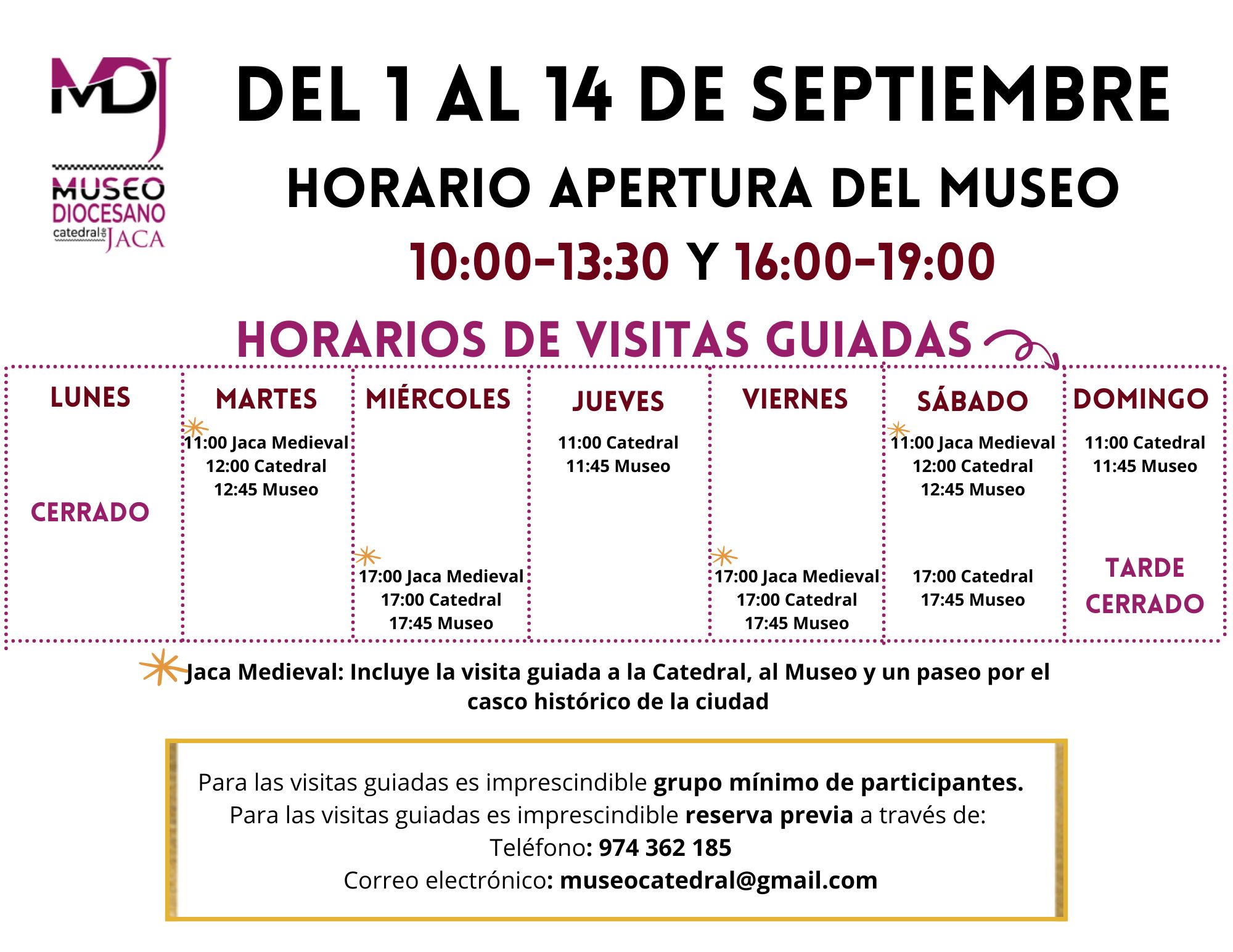 MDJ
MUSEO DIOCESANO
catedral de JACA

DEL 1 AL 14 DE SEPTIEMBRE

HORARIO APERTURA DEL MUSEO

10:00-13:30 Y 16:00-19:00

HORARIOS DE VISITAS GUIADAS

| LUNES | MARTES | MIÉRCOLES | JUEVES | VIERNES | SÁBADO | DOMINGO |
|---|---|---|---|---|---|---|
| CERRADO | 11:00 Jaca Medieval 12:00 Catedral 12:45 Museo | | 11:00 Catedral 11:45 Museo | | 11:00 Jaca Medieval 12:00 Catedral 12:45 Museo | 11:00 Catedral 11:45 Museo |
| | | 17:00 Jaca Medieval 17:00 Catedral 17:45 Museo | | 17:00 Jaca Medieval 17:00 Catedral 17:45 Museo | 17:00 Catedral 17:45 Museo | TARDE CERRADO |

Jaca Medieval: Incluye la visita guiada a la Catedral, al Museo y un paseo por el casco histórico de la ciudad

Para las visitas guiadas es imprescindible grupo mínimo de participantes.
Para las visitas guiadas es imprescindible reserva previa a través de:
Teléfono: 974 362 185
Correo electrónico: museocatedral@gmail.com